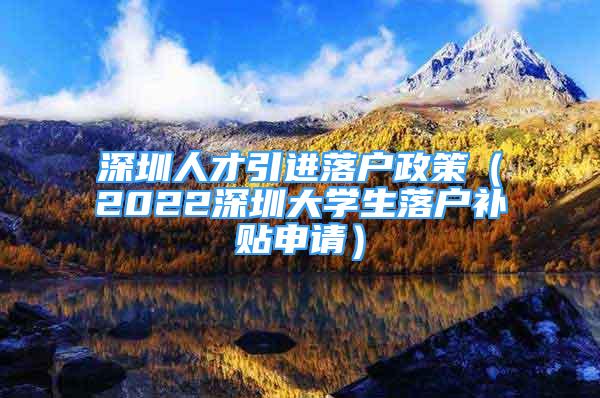 深圳人才引进落户政策（2022深圳大学生落户补贴申请）